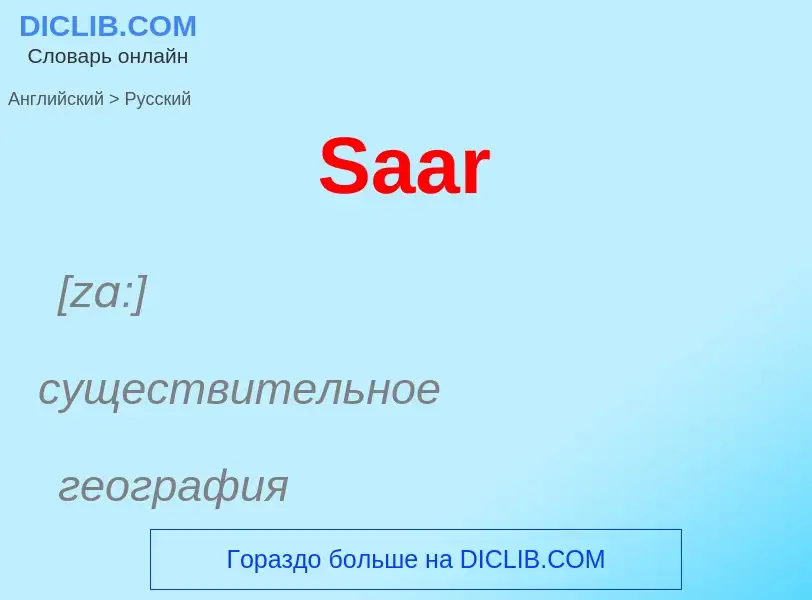 DICLIB.COM
Словарь онлайн

Английский > Русский

Saar

[zɑ:]

существительное

география

Гораздо больше на DICLIB.COM